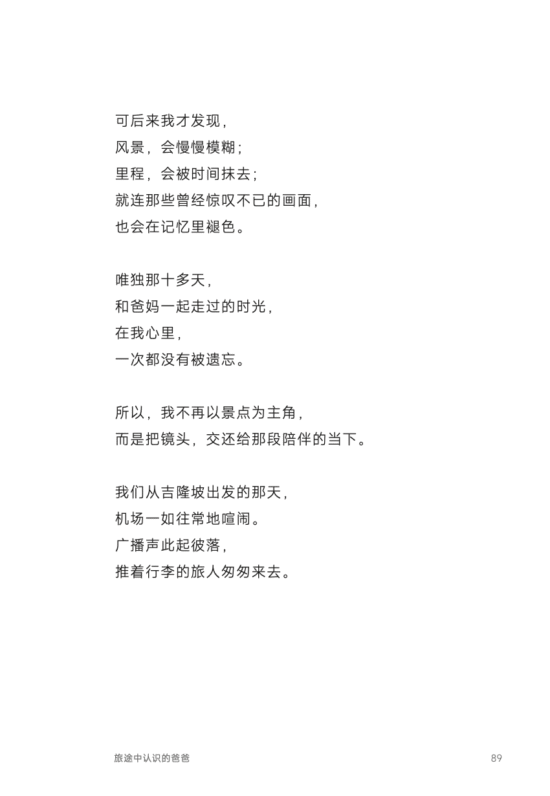 可后来我才发现，
风景，会慢慢模糊；
里程，会被时间抹去；
就连那些曾经惊叹不已的画面，
也会在记忆里褪色。

唯独那十多天，
和爸妈一起走过的时光，
在我心里，
一次都没有被遗忘。

所以，我不再以景点为主角，
而是把镜头，交还给那段陪伴的当下。

我们从吉隆坡出发的那天，
机场一如往常地喧闹。
广播声此起彼落，
推着行李的旅人匆匆来去。

旅途中认识的爸爸

89